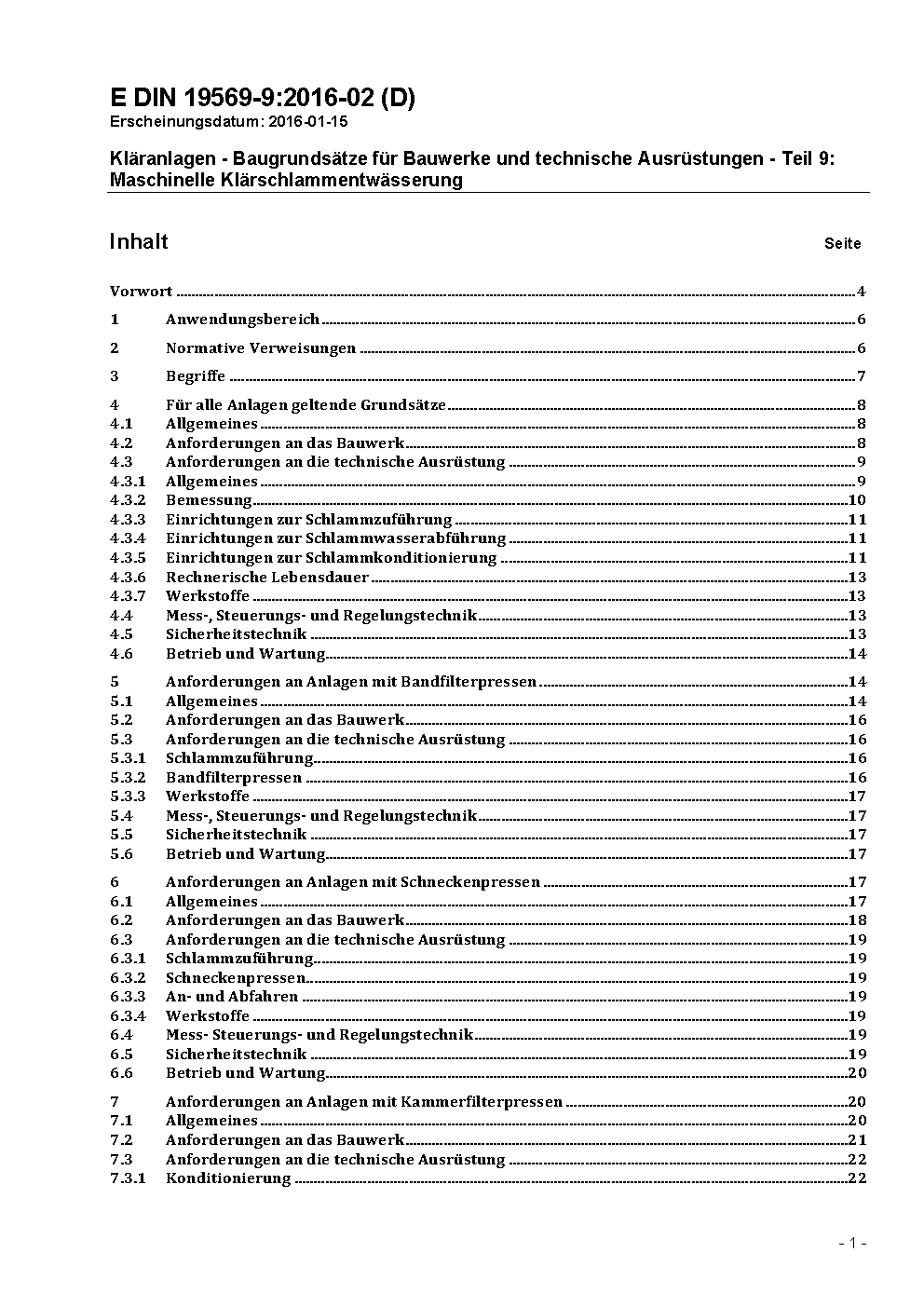 E DIN 19569-9:2016-02 (D)
Erscheinungsdatum: 2016-01-15

Kläranlagen - Baugrundsätze für Bauwerke und technische Ausrüstungen - Teil 9: Maschinelle Klärschlammentwässerung

Inhalt Seite

Vorwort 4
1 Anwendungsbereich 6
2 Normative Verweisungen 6
3 Begriffe 7
4 Für alle Anlagen geltende Grundsätze 8
4.1 Allgemeines 8
4.2 Anforderungen an das Bauwerk 8
4.3 Anforderungen an die technische Ausrüstung 9
4.3.1 Allgemeines 9
4.3.2 Bemessung 10
4.3.3 Einrichtungen zur Schlammzuführung 11
4.3.4 Einrichtungen zur Schlammwasserabführung 11
4.3.5 Einrichtungen zur Schlammkonditionierung 11
4.3.6 Rechnerische Lebensdauer 13
4.3.7 Werkstoffe 13
4.4 Mess-, Steuerungs- und Regelungstechnik 13
4.5 Sicherheitstechnik 13
4.6 Betrieb und Wartung 14
5 Anforderungen an Anlagen mit Bandfilterpressen 14
5.1 Allgemeines 14
5.2 Anforderungen an das Bauwerk 16
5.3 Anforderungen an die technische Ausrüstung 16
5.3.1 Schlammzuführung 16
5.3.2 Bandfilterpressen 16
5.3.3 Werkstoffe 17
5.4 Mess-, Steuerungs- und Regelungstechnik 17
5.5 Sicherheitstechnik 17
5.6 Betrieb und Wartung 17
6 Anforderungen an Anlagen mit Schneckenpressen 17
6.1 Allgemeines 17
6.2 Anforderungen an das Bauwerk 18
6.3 Anforderungen an die technische Ausrüstung 19
6.3.1 Schlammzuführung 19
6.3.2 Schneckenpressen 19
6.3.3 An- und Abfahren 19
6.3.4 Werkstoffe 19
6.4 Mess- Steuerungs- und Regelungstechnik 19
6.5 Sicherheitstechnik 19
6.6 Betrieb und Wartung 20
7 Anforderungen an Anlagen mit Kammerfilterpressen 20
7.1 Allgemeines 20
7.2 Anforderungen an das Bauwerk 21
7.3 Anforderungen an die technische Ausrüstung 22
7.3.1 Konditionierung 22

- 1 -